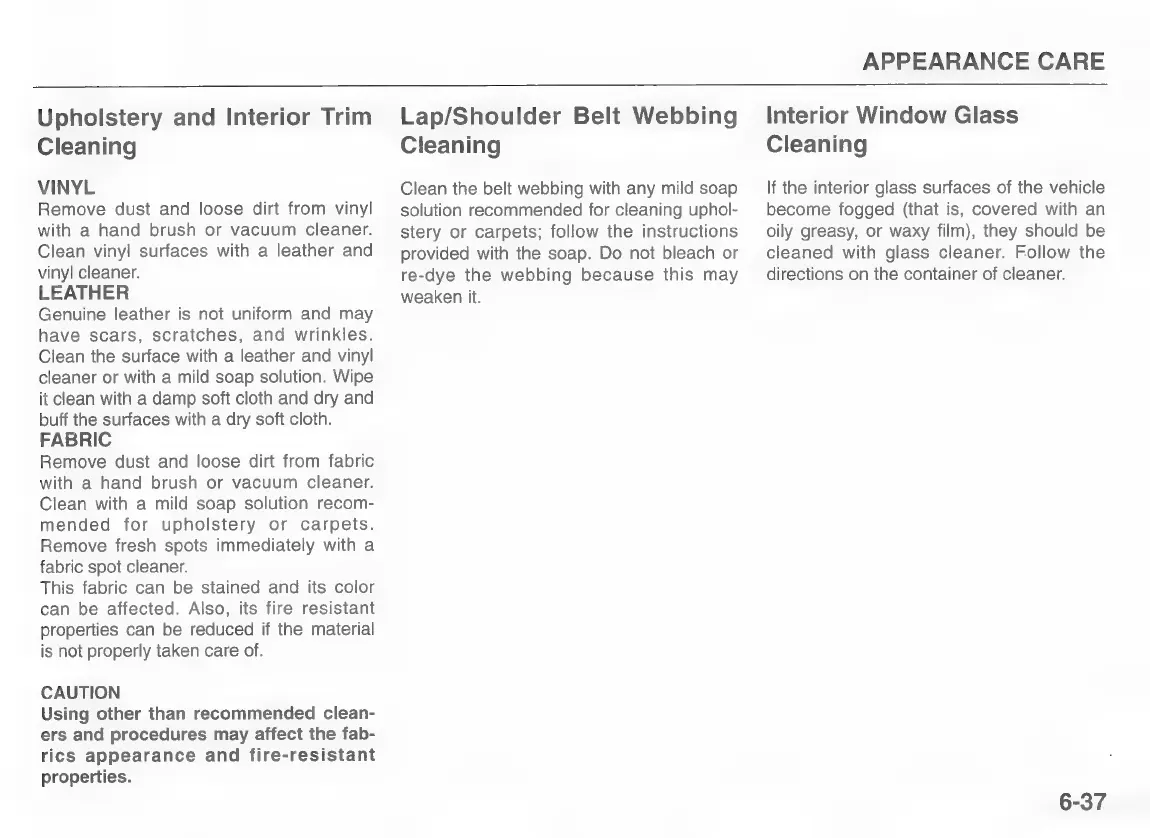 APPEARANCE CARE

Upholstery and Interior Trim Cleaning

VINYL
Remove dust and loose dirt from vinyl with a hand brush or vacuum cleaner. Clean vinyl surfaces with a leather and vinyl cleaner.
LEATHER
Genuine leather is not uniform and may have scars, scratches, and wrinkles. Clean the surface with a leather and vinyl cleaner or with a mild soap solution. Wipe it clean with a damp soft cloth and dry and buff the surfaces with a dry soft cloth.
FABRIC
Remove dust and loose dirt from fabric with a hand brush or vacuum cleaner. Clean with a mild soap solution recommended for upholstery or carpets. Remove fresh spots immediately with a fabric spot cleaner.
This fabric can be stained and its color can be affected. Also, its fire resistant properties can be reduced if the material is not properly taken care of.

CAUTION
Using other than recommended cleaners and procedures may affect the fabrics appearance and fire-resistant properties.

Lap/Shoulder Belt Webbing Cleaning

Clean the belt webbing with any mild soap solution recommended for cleaning upholstery or carpets; follow the instructions provided with the soap. Do not bleach or re-dye the webbing because this may weaken it.

Interior Window Glass Cleaning

If the interior glass surfaces of the vehicle become fogged (that is, covered with an oily greasy, or waxy film), they should be cleaned with glass cleaner. Follow the directions on the container of cleaner.

6-37